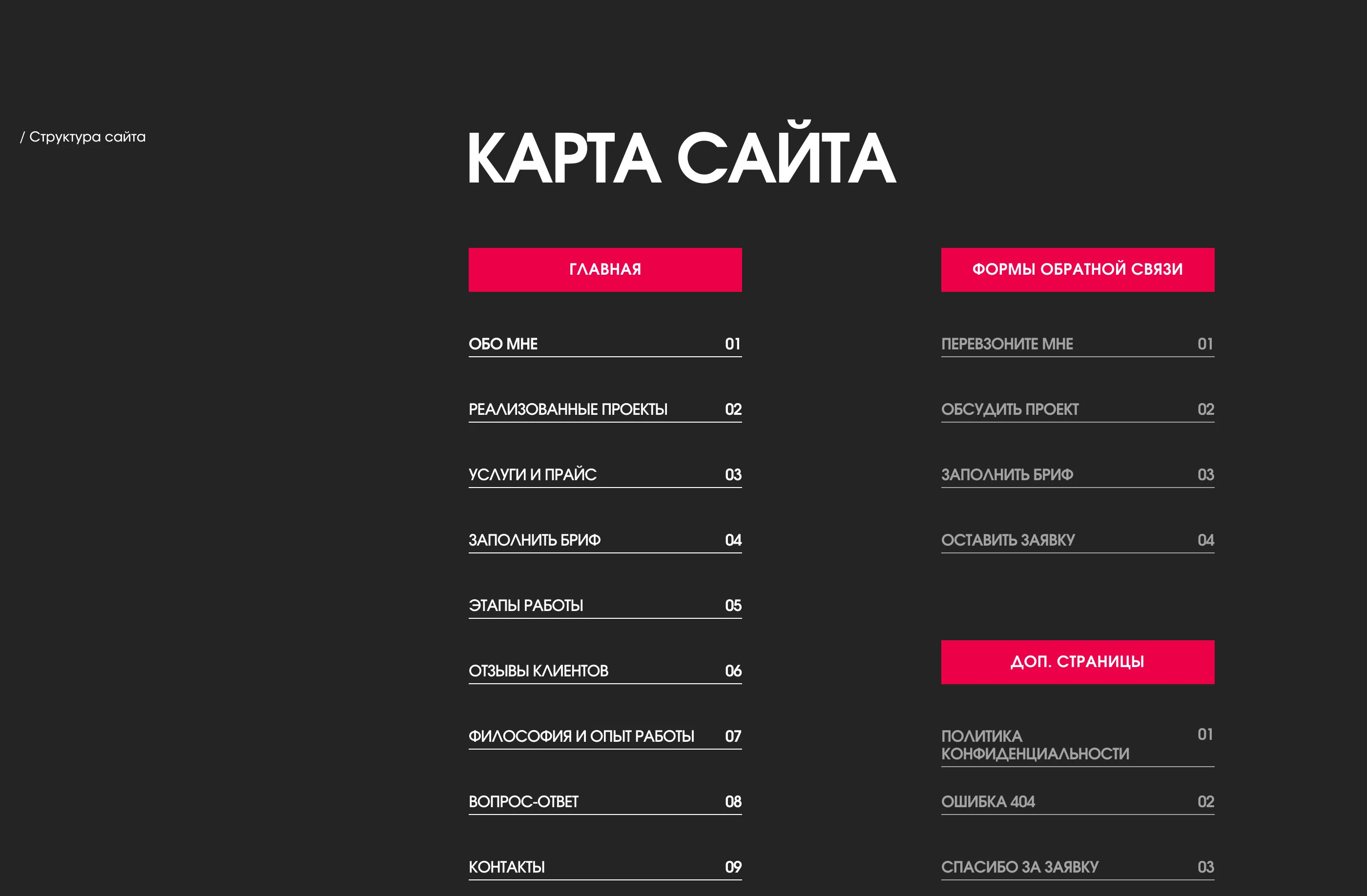 / Структура сайта

КАРТА САЙТА

ГЛАВНАЯ

ОБО МНЕ 01

РЕАЛИЗОВАННЫЕ ПРОЕКТЫ 02

УСЛУГИ И ПРАЙС 03

ЗАПОЛНИТЬ БРИФ 04

ЭТАПЫ РАБОТЫ 05

ОТЗЫВЫ КЛИЕНТОВ 06

ФИЛОСОФИЯ И ОПЫТ РАБОТЫ 07

ВОПРОС-ОТВЕТ 08

КОНТАКТЫ 09

ФОРМЫ ОБРАТНОЙ СВЯЗИ

ПЕРЕВЗОНИТЕ МНЕ 01

ОБСУДИТЬ ПРОЕКТ 02

ЗАПОЛНИТЬ БРИФ 03

ОСТАВИТЬ ЗАЯВКУ 04

ДОП. СТРАНИЦЫ

ПОЛИТИКА КОНФИДЕНЦИАЛЬНОСТИ 01

ОШИБКА 404 02

СПАСИБО ЗА ЗАЯВКУ 03